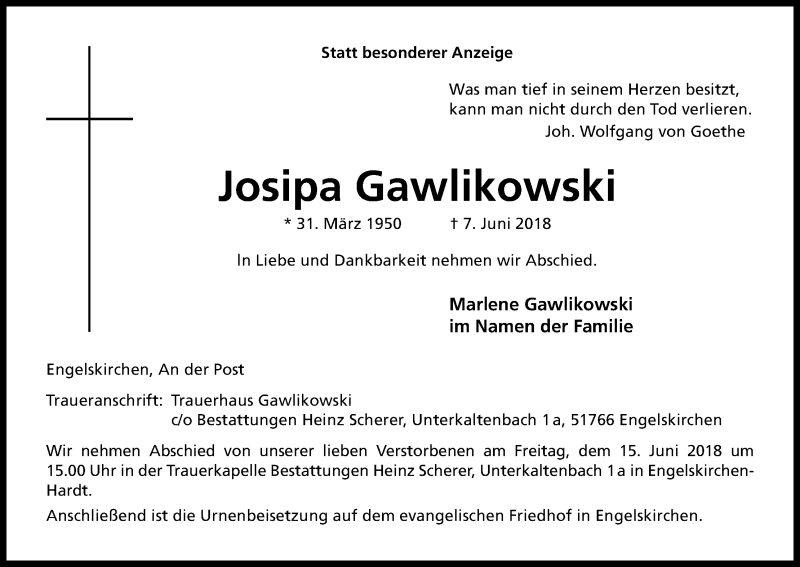 Statt besonderer Anzeige

Was man tief in seinem Herzen besitzt, kann man nicht durch den Tod verlieren.
Joh. Wolfgang von Goethe

Josipa Gawlikowski

* 31. März 1950 † 7. Juni 2018

In Liebe und Dankbarkeit nehmen wir Abschied.

Marlene Gawlikowski
im Namen der Familie

Engelskirchen, An der Post

Traueranschrift: Trauerhaus Gawlikowski
c/o Bestattungen Heinz Scherer, Unterkaltenbach 1 a, 51766 Engelskirchen

Wir nehmen Abschied von unserer lieben Verstorbenen am Freitag, dem 15. Juni 2018 um 15.00 Uhr in der Trauerkapelle Bestattungen Heinz Scherer, Unterkaltenbach 1 a in Engelskirchen-Hardt.

Anschließend ist die Urnenbeisetzung auf dem evangelischen Friedhof in Engelskirchen.